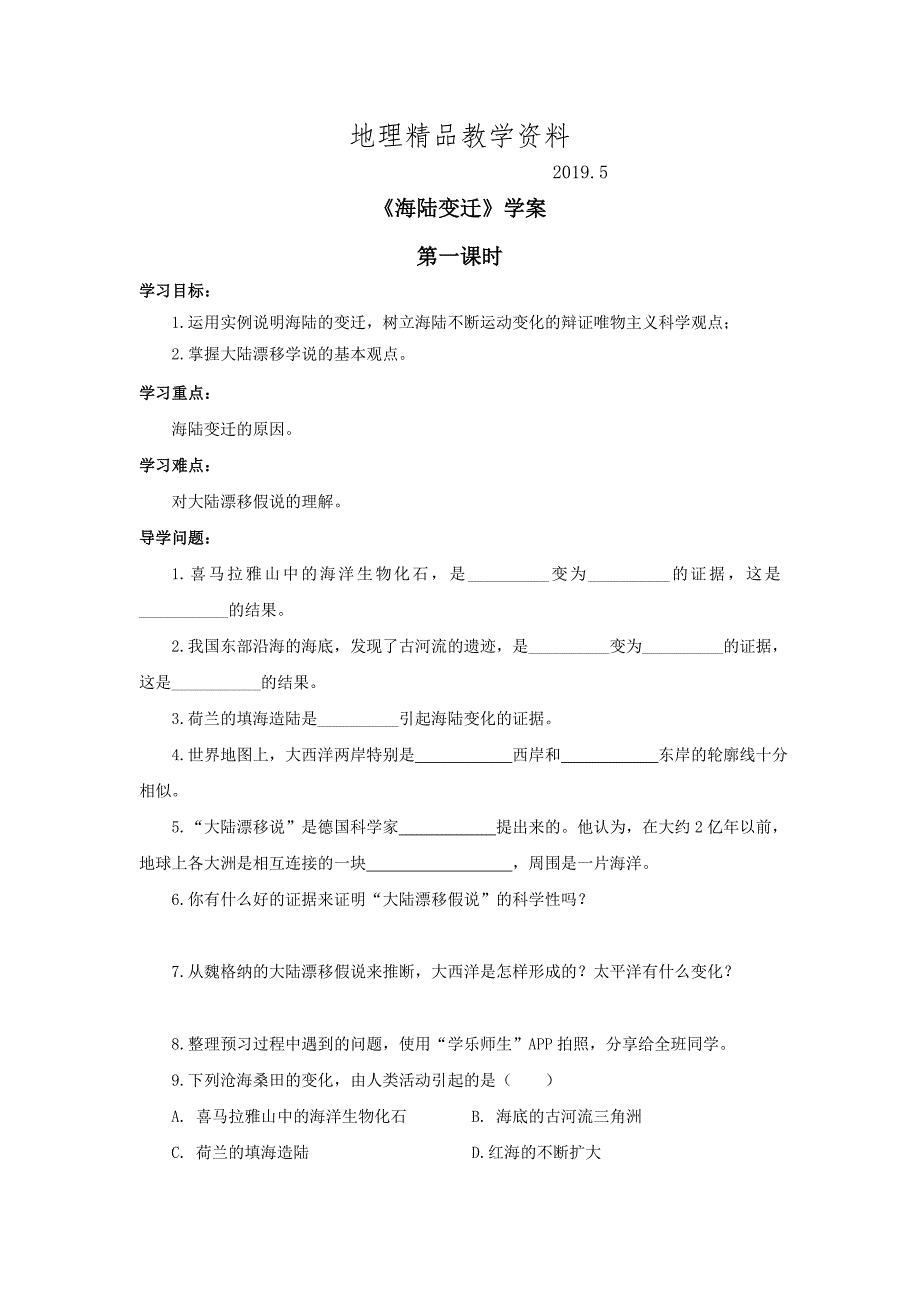 地理精品教学资料

2019.5

《海陆变迁》学案

第一课时

学习目标：

1.运用实例说明海陆的变迁，树立海陆不断运动变化的辩证唯物主义科学观点；

2.掌握大陆漂移学说的基本观点。

学习重点：

海陆变迁的原因。

学习难点：

对大陆漂移假说的理解。

导学问题：

1.喜马拉雅山中的海洋生物化石，是__________变为__________的证据，这是___________的结果。

2.我国东部沿海的海底，发现了古河流的遗迹，是__________变为__________的证据，这是___________的结果。

3.荷兰的填海造陆是__________引起海陆变化的证据。

4.世界地图上，大西洋两岸特别是____________西岸和____________东岸的轮廓线十分相似。

5.“大陆漂移说”是德国科学家____________提出来的。他认为，在大约2亿年以前，地球上各大洲是相互连接的一块__________________，周围是一片海洋。

6.你有什么好的证据来证明“大陆漂移假说”的科学性吗？

7.从魏格纳的大陆漂移假说来推断，大西洋是怎样形成的？太平洋有什么变化？

8.整理预习过程中遇到的问题，使用“学乐师生”APP拍照，分享给全班同学。

9.下列沧海桑田的变化，由人类活动引起的是（　　）

A. 喜马拉雅山中的海洋生物化石

B. 海底的古河流三角洲

C. 荷兰的填海造陆

D.红海的不断扩大